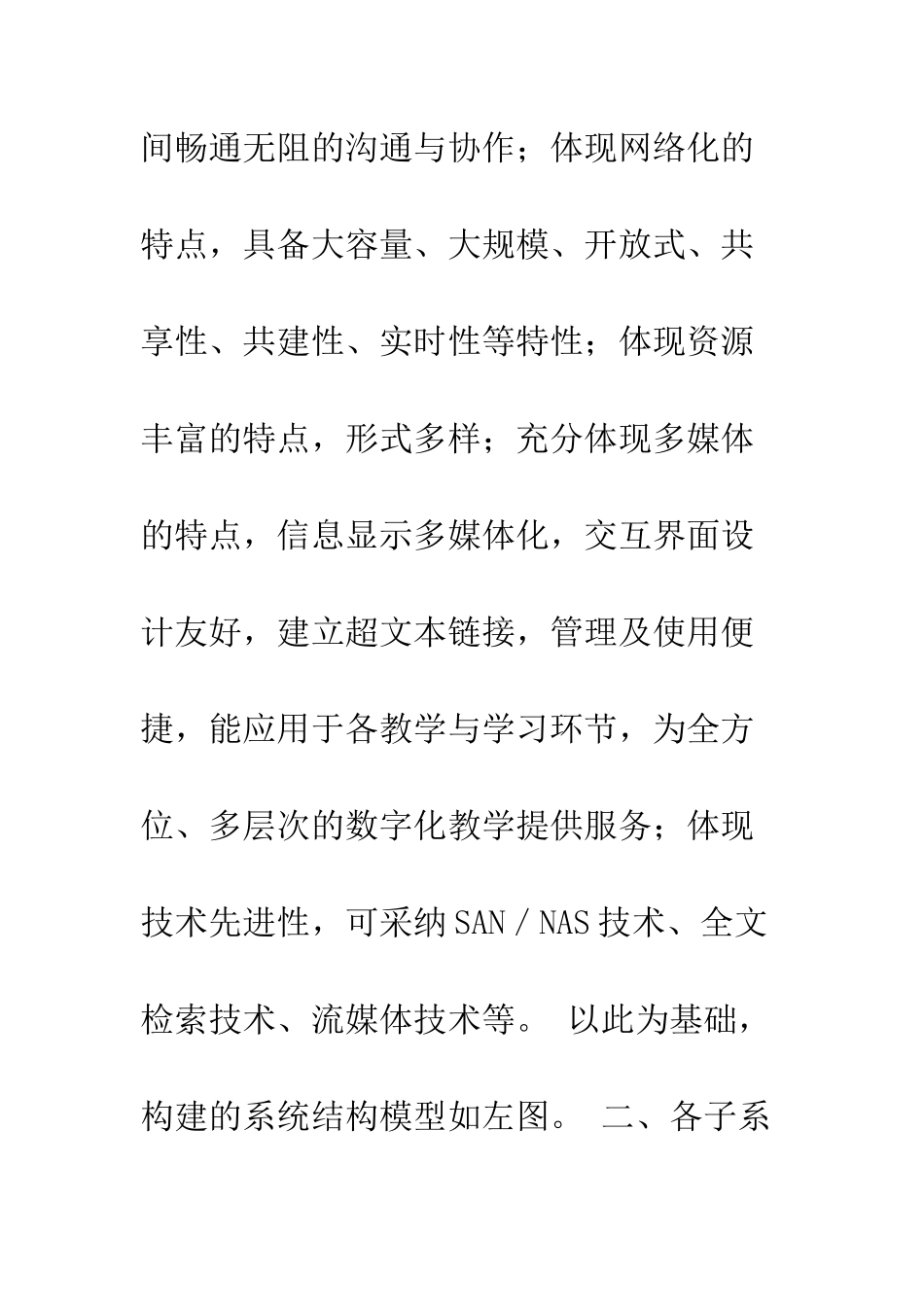 间畅通无阻的沟通与协作；体现网络化的特点，具备大容量、大规模、开放式、共享性、共建性、实时性等特性；体现资源丰富的特点，形式多样；充分体现多媒体的特点，信息显示多媒体化，交互界面设计友好，建立超文本链接，管理及使用便捷，能应用于各教学与学习环节，为全方位、多层次的数字化教学提供服务；体现技术先进性，可采纳 SAN / NAS 技术、全文检索技术、流媒体技术等。 以此为基础，构建的系统结构模型如左图。 二、各子系